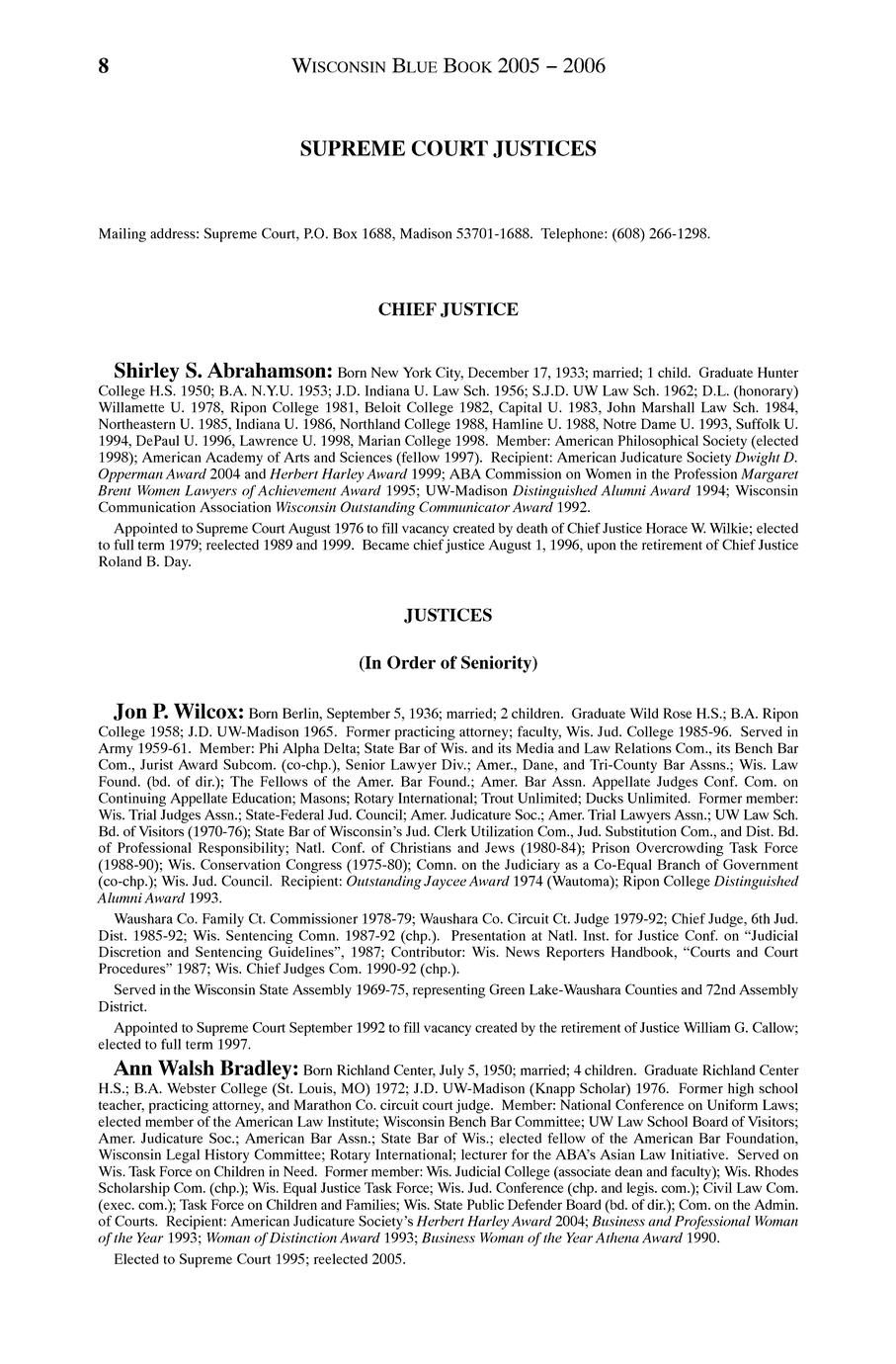 8 WISCONSIN BLUE BOOK 2005 – 2006

SUPREME COURT JUSTICES

Mailing address: Supreme Court, P.O. Box 1688, Madison 53701-1688. Telephone: (608) 266-1298.

CHIEF JUSTICE

Shirley S. Abrahamson: Born New York City, December 17, 1933; married; 1 child. Graduate Hunter College H.S. 1950; B.A. N.Y.U. 1953; J.D. Indiana U. Law Sch. 1956; S.J.D. UW Law Sch. 1962; D.L. (honorary) Willamette U. 1978, Ripon College 1981, Beloit College 1982, Capital U. 1983, John Marshall Law Sch. 1984, Northeastern U. 1985, Indiana U. 1986, Northland College 1988, Hamline U. 1988, Notre Dame U. 1993, Suffolk U. 1994, DePaul U. 1996, Lawrence U. 1998, Marian College 1998. Member: American Philosophical Society (elected 1998); American Academy of Arts and Sciences (fellow 1997). Recipient: American Judicature Society Dwight D. Opperman Award 2004 and Herbert Harley Award 1999; ABA Commission on Women in the Profession Margaret Brent Women Lawyers of Achievement Award 1995; UW-Madison Distinguished Alumni Award 1994; Wisconsin Communication Association Wisconsin Outstanding Communicator Award 1992.

Appointed to Supreme Court August 1976 to fill vacancy created by death of Chief Justice Horace W. Wilkie; elected to full term 1979; reelected 1989 and 1999. Became chief justice August 1, 1996, upon the retirement of Chief Justice Roland B. Day.

JUSTICES

(In Order of Seniority)

Jon P. Wilcox: Born Berlin, September 5, 1936; married; 2 children. Graduate Wild Rose H.S.; B.A. Ripon College 1958; J.D. UW-Madison 1965. Former practicing attorney; faculty, Wis. Jud. College 1985-96. Served in Army 1959-61. Member: Phi Alpha Delta; State Bar of Wis. and its Media and Law Relations Com., its Bench Bar Com., Jurist Award Subcom. (co-chp.), Senior Lawyer Div.; Amer., Dane, and Tri-County Bar Assns.; Wis. Law Found. (bd. of dir.); The Fellows of the Amer. Bar Found.; Amer. Bar Assn. Appellate Judges Conf. Com. on Continuing Appellate Education; Masons; Rotary International; Trout Unlimited; Ducks Unlimited. Former member: Wis. Trial Judges Assn.; State-Federal Jud. Council; Amer. Judicature Soc.; Amer. Trial Lawyers Assn.; UW Law Sch. Bd. of Visitors (1970-76); State Bar of Wisconsin's Jud. Clerk Utilization Com., Jud. Substitution Com., and Dist. Bd. of Professional Responsibility; Natl. Conf. of Christians and Jews (1980-84); Prison Overcrowding Task Force (1988-90); Wis. Conservation Congress (1975-80); Comn. on the Judiciary as a Co-Equal Branch of Government (co-chp.); Wis. Jud. Council. Recipient: Outstanding Jaycee Award 1974 (Wautoma); Ripon College Distinguished Alumni Award 1993.

Waushara Co. Family Ct. Commissioner 1978-79; Waushara Co. Circuit Ct. Judge 1979-92; Chief Judge, 6th Jud. Dist. 1985-92; Wis. Sentencing Comn. 1987-92 (chp.). Presentation at Natl. Inst. for Justice Conf. on "Judicial Discretion and Sentencing Guidelines", 1987; Contributor: Wis. News Reporters Handbook, "Courts and Court Procedures" 1987; Wis. Chief Judges Com. 1990-92 (chp.).

Served in the Wisconsin State Assembly 1969-75, representing Green Lake-Waushara Counties and 72nd Assembly District.

Appointed to Supreme Court September 1992 to fill vacancy created by the retirement of Justice William G. Callow; elected to full term 1997.

Ann Walsh Bradley: Born Richland Center, July 5, 1950; married; 4 children. Graduate Richland Center H.S.; B.A. Webster College (St. Louis, MO) 1972; J.D. UW-Madison (Knapp Scholar) 1976. Former high school teacher, practicing attorney, and Marathon Co. circuit court judge. Member: National Conference on Uniform Laws; elected member of the American Law Institute; Wisconsin Bench Bar Committee; UW Law School Board of Visitors; Amer. Judicature Soc.; American Bar Assn.; State Bar of Wis.; elected fellow of the American Bar Foundation, Wisconsin Legal History Committee; Rotary International; lecturer for the ABA's Asian Law Initiative. Served on Wis. Task Force on Children in Need. Former member: Wis. Judicial College (associate dean and faculty); Wis. Rhodes Scholarship Com. (chp.); Wis. Equal Justice Task Force; Wis. Jud. Conference (chp. and legis. com.); Civil Law Com. (exec. com.); Task Force on Children and Families; Wis. State Public Defender Board (bd. of dir.); Com. on the Admin. of Courts. Recipient: American Judicature Society's Herbert Harley Award 2004; Business and Professional Woman of the Year 1993; Woman of Distinction Award 1993; Business Woman of the Year Athena Award 1990.

Elected to Supreme Court 1995; reelected 2005.